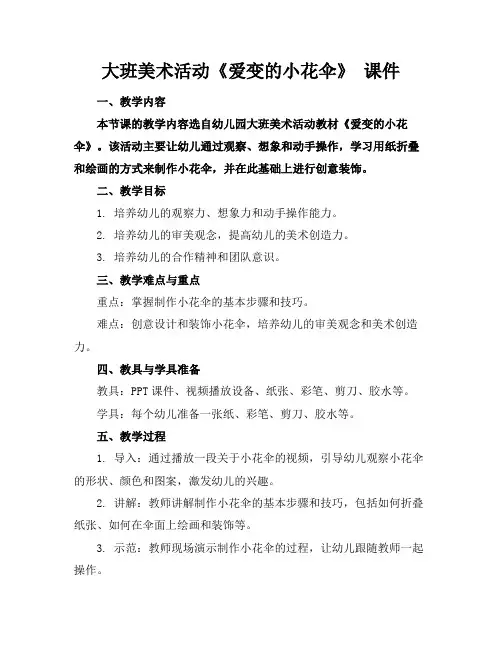 大班美术活动《爱变的小花伞》 课件

一、教学内容

本节课的教学内容选自幼儿园大班美术活动教材《爱变的小花伞》。该活动主要让幼儿通过观察、想象和动手操作，学习用纸折叠和绘画的方式来制作小花伞，并在此基础上进行创意装饰。

二、教学目标

1. 培养幼儿的观察力、想象力和动手操作能力。

2. 培养幼儿的审美观念，提高幼儿的美术创造力。

3. 培养幼儿的合作精神和团队意识。

三、教学难点与重点

重点：掌握制作小花伞的基本步骤和技巧。

难点：创意设计和装饰小花伞，培养幼儿的审美观念和美术创造力。

四、教具与学具准备

教具：PPT 课件、视频播放设备、纸张、彩笔、剪刀、胶水等。

学具：每个幼儿准备一张纸、彩笔、剪刀、胶水等。

五、教学过程

1. 导入：通过播放一段关于小花伞的视频，引导幼儿观察小花伞的形状、颜色和图案，激发幼儿的兴趣。

2. 讲解：教师讲解制作小花伞的基本步骤和技巧，包括如何折叠纸张、如何在伞面上绘画和装饰等。

3. 示范：教师现场演示制作小花伞的过程，让幼儿跟随教师一起操作。